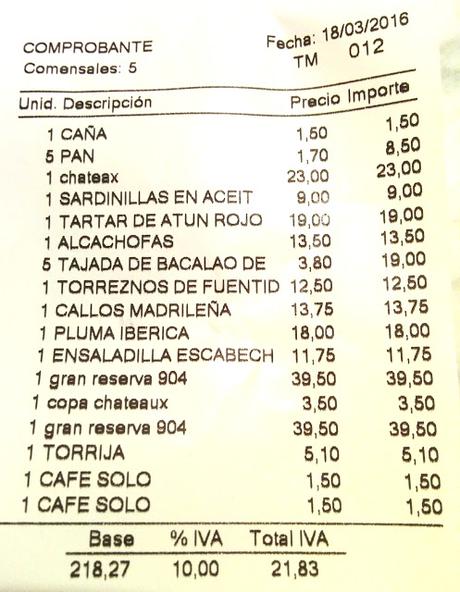 COMPROBANTE
Comensales: 5

Fecha: 18/03/2016
TM 012

| Unid. Descripción | Precio | Importe |
|---|---|---|
| 1 CAÑA | 1,50 | 1,50 |
| 5 PAN | 1,70 | 8,50 |
| 1 chateax | 23,00 | 23,00 |
| 1 SARDINILLAS EN ACEIT | 9,00 | 9,00 |
| 1 TARTAR DE ATUN ROJO | 19,00 | 19,00 |
| 1 ALCACHOFAS | 13,50 | 13,50 |
| 5 TAJADA DE BACALAO DE | 3,80 | 19,00 |
| 1 TORREZNOS DE FUENTID | 12,50 | 12,50 |
| 1 CALLOS MADRILEÑA | 13,75 | 13,75 |
| 1 PLUMA IBERICA | 18,00 | 18,00 |
| 1 ENSALADILLA ESCABECH | 11,75 | 11,75 |
| 1 gran reserva 904 | 39,50 | 39,50 |
| 1 copa chateaux | 3,50 | 3,50 |
| 1 gran reserva 904 | 39,50 | 39,50 |
| 1 TORRIJA | 5,10 | 5,10 |
| 1 CAFE SOLO | 1,50 | 1,50 |
| 1 CAFE SOLO | 1,50 | 1,50 |

| Base | % IVA | Total IVA |
|---|---|---|
| 218,27 | 10,00 | 21,83 |